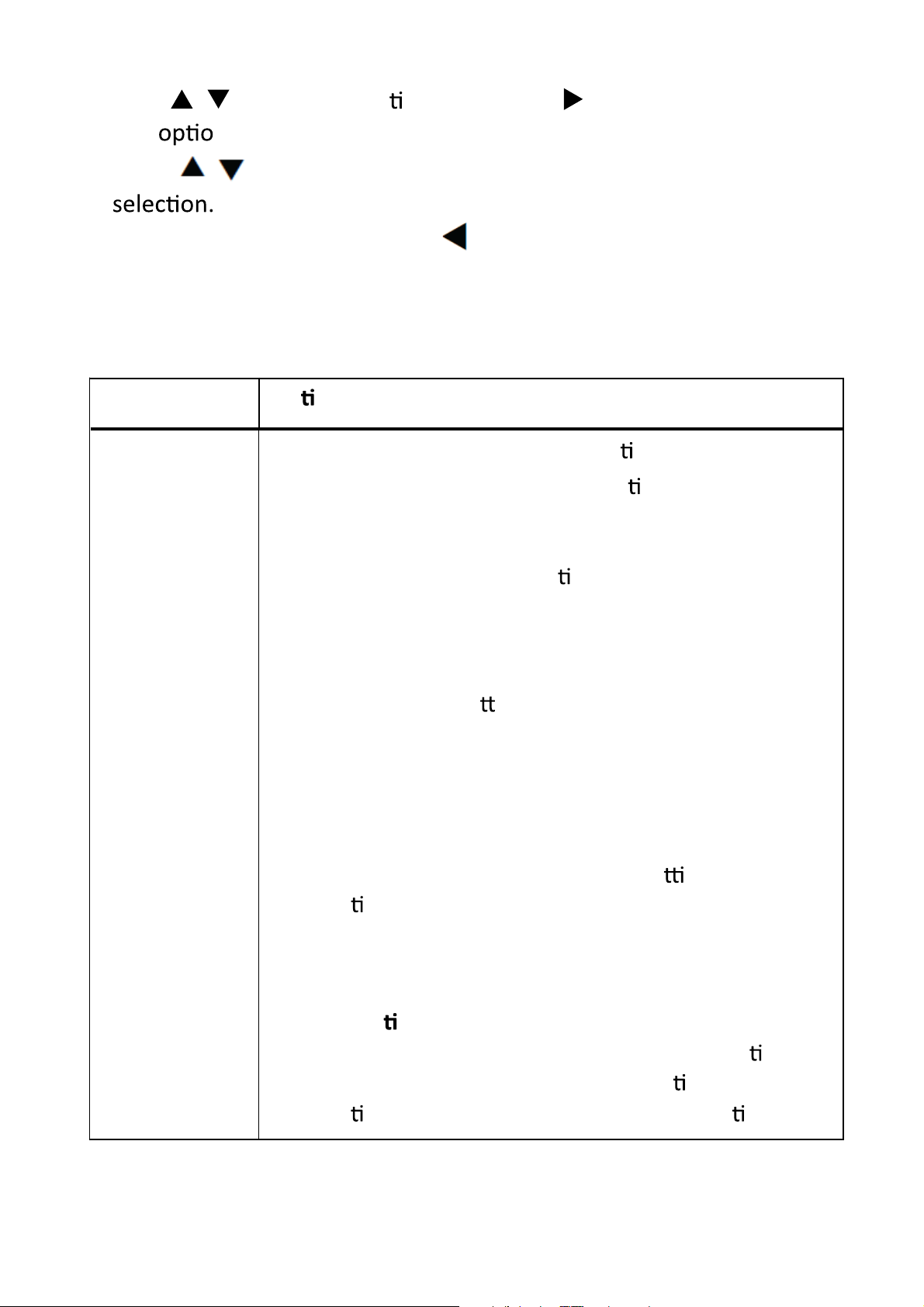 ▲ ▼ ti ▶

optio

▲ ▼

selection.

◀

| | ti |
|---|---|
| | ti ti ti tt tti ti ti ti ti ti ti |